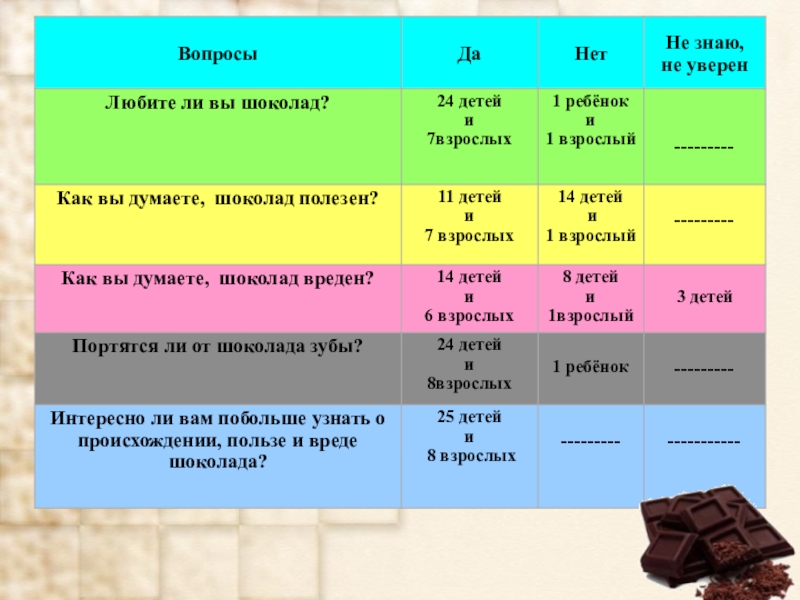 | Вопросы | Да | Нет | Не знаю, не уверен |
|---|---|---|---|
| Любите ли вы шоколад? | 24 детей и 7взрослых | 1 ребёнок и 1 взрослый | --------- |
| Как вы думаете, шоколад полезен? | 11 детей и 7 взрослых | 14 детей и 1 взрослый | --------- |
| Как вы думаете, шоколад вреден? | 14 детей и 6 взрослых | 8 детей и 1взрослый | 3 детей |
| Портятся ли от шоколада зубы? | 24 детей и 8взрослых | 1 ребёнок | --------- |
| Интересно ли вам побольше узнать о происхождении, пользе и вреде шоколада? | 25 детей и 8 взрослых | --------- | ----------- |